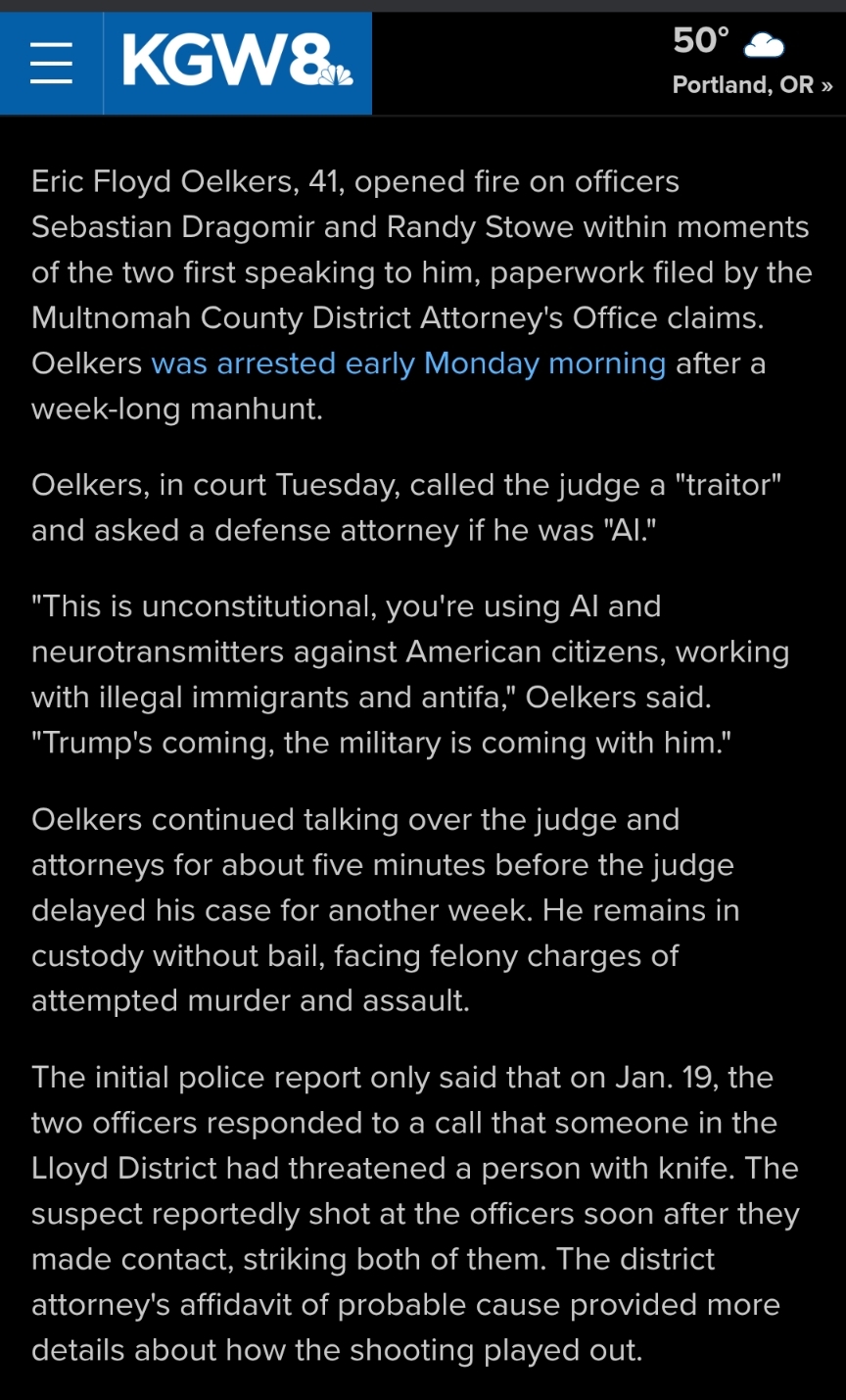 KGW8

50°
Portland, OR »

Eric Floyd Oelkers, 41, opened fire on officers Sebastian Dragomir and Randy Stowe within moments of the two first speaking to him, paperwork filed by the Multnomah County District Attorney's Office claims. Oelkers was arrested early Monday morning after a week-long manhunt.

Oelkers, in court Tuesday, called the judge a "traitor" and asked a defense attorney if he was "AI."

"This is unconstitutional, you're using AI and neurotransmitters against American citizens, working with illegal immigrants and antifa," Oelkers said. "Trump's coming, the military is coming with him."

Oelkers continued talking over the judge and attorneys for about five minutes before the judge delayed his case for another week. He remains in custody without bail, facing felony charges of attempted murder and assault.

The initial police report only said that on Jan. 19, the two officers responded to a call that someone in the Lloyd District had threatened a person with knife. The suspect reportedly shot at the officers soon after they made contact, striking both of them. The district attorney's affidavit of probable cause provided more details about how the shooting played out.